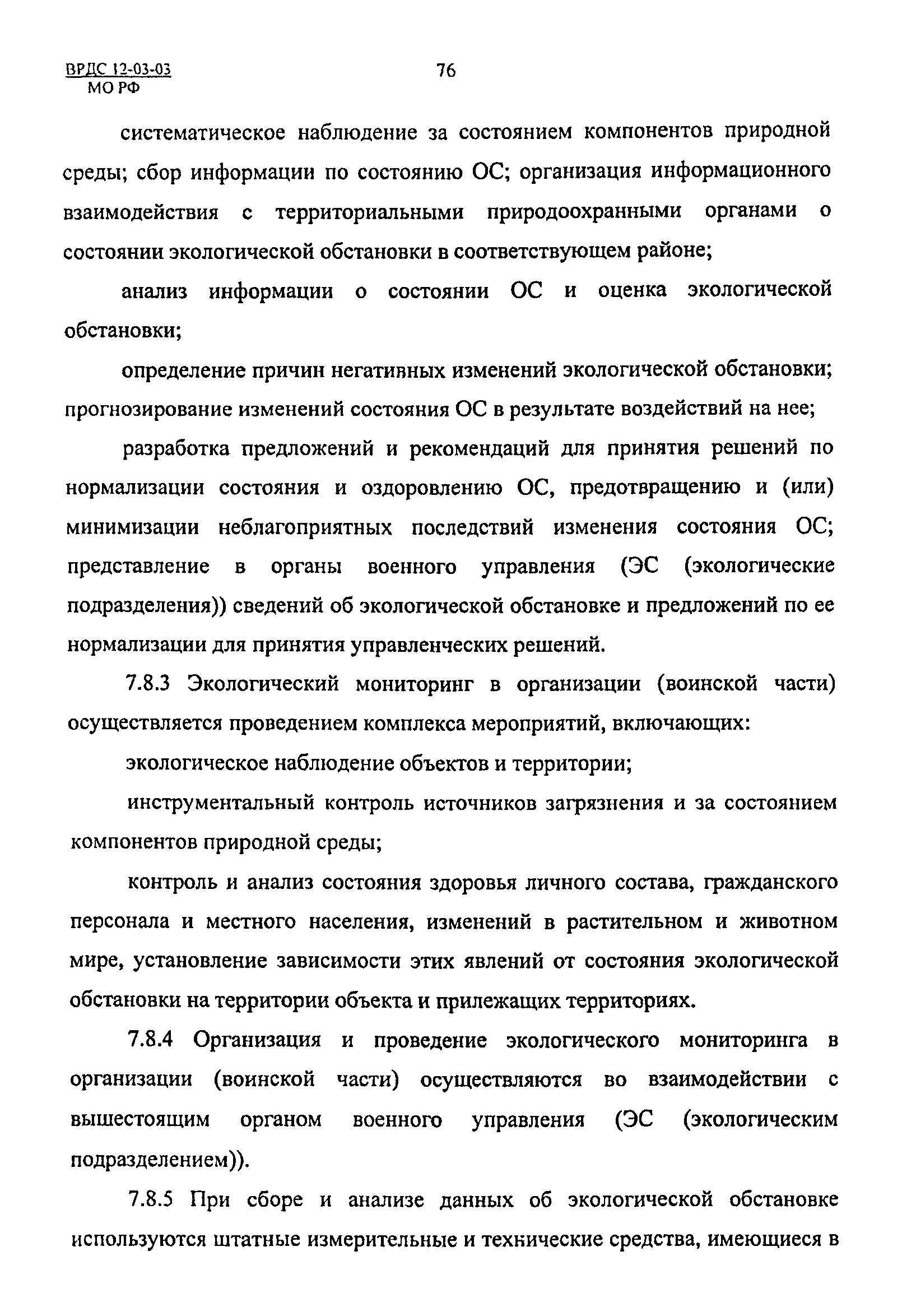 ВРДС 12-03-03
МО РФ

76

систематическое наблюдение за состоянием компонентов природной среды; сбор информации по состоянию ОС; организация информационного взаимодействия с территориальными природоохранными органами о состоянии экологической обстановки в соответствующем районе;

анализ информации о состоянии ОС и оценка экологической обстановки;

определение причин негативных изменений экологической обстановки; прогнозирование изменений состояния ОС в результате воздействий на нее;

разработка предложений и рекомендаций для принятия решений по нормализации состояния и оздоровлению ОС, предотвращению и (или) минимизации неблагоприятных последствий изменения состояния ОС; представление в органы военного управления (ЭС (экологические подразделения)) сведений об экологической обстановке и предложений по ее нормализации для принятия управленческих решений.

7.8.3 Экологический мониторинг в организации (воинской части) осуществляется проведением комплекса мероприятий, включающих:

экологическое наблюдение объектов и территории;

инструментальный контроль источников загрязнения и за состоянием компонентов природной среды;

контроль и анализ состояния здоровья личного состава, гражданского персонала и местного населения, изменений в растительном и животном мире, установление зависимости этих явлений от состояния экологической обстановки на территории объекта и прилежащих территориях.

7.8.4 Организация и проведение экологического мониторинга в организации (воинской части) осуществляются во взаимодействии с вышестоящим органом военного управления (ЭС (экологическим подразделением)).

7.8.5 При сборе и анализе данных об экологической обстановке используются штатные измерительные и технические средства, имеющиеся в